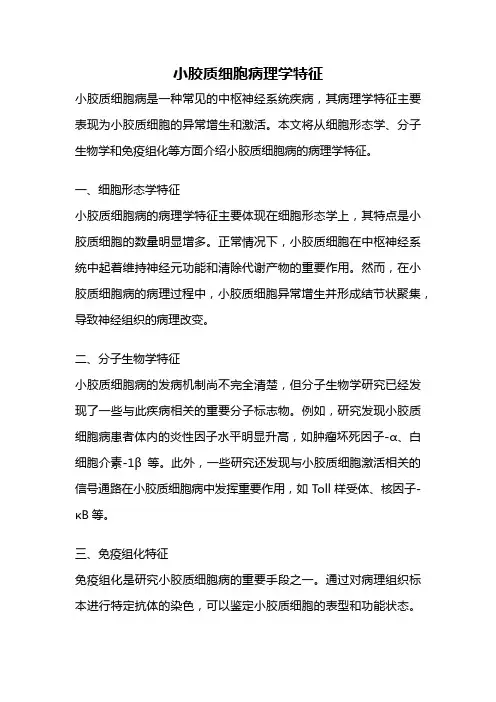 小胶质细胞病理学特征

小胶质细胞病是一种常见的中枢神经系统疾病，其病理学特征主要表现为小胶质细胞的异常增生和激活。本文将从细胞形态学、分子生物学和免疫组化等方面介绍小胶质细胞病的病理学特征。

一、细胞形态学特征

小胶质细胞病的病理学特征主要体现在细胞形态学上，其特点是小胶质细胞的数量明显增多。正常情况下，小胶质细胞在中枢神经系统中起着维持神经元功能和清除代谢产物的重要作用。然而，在小胶质细胞病的病理过程中，小胶质细胞异常增生并形成结节状聚集，导致神经组织的病理改变。

二、分子生物学特征

小胶质细胞病的发病机制尚不完全清楚，但分子生物学研究已经发现了一些与此疾病相关的重要分子标志物。例如，研究发现小胶质细胞病患者体内的炎性因子水平明显升高，如肿瘤坏死因子-α、白细胞介素-1β 等。此外，一些研究还发现与小胶质细胞激活相关的信号通路在小胶质细胞病中发挥重要作用，如 Toll 样受体、核因子-κB 等。

三、免疫组化特征

免疫组化是研究小胶质细胞病的重要手段之一。通过对病理组织标本进行特定抗体的染色，可以鉴定小胶质细胞的表型和功能状态。